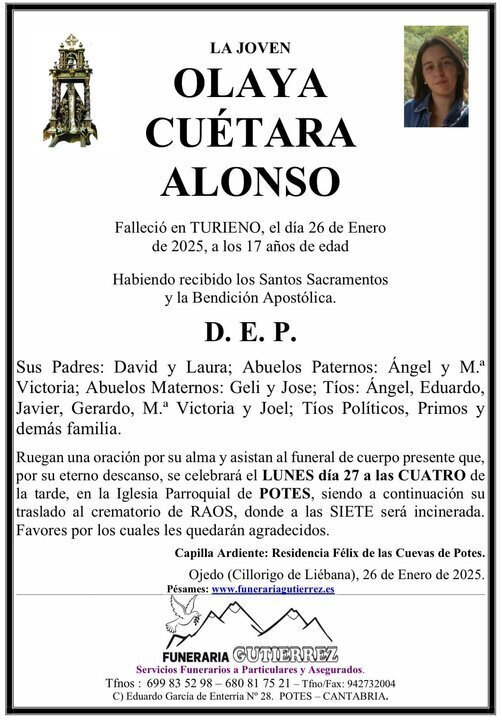 LA JOVEN

OLAYA CUÉTARA ALONSO

Falleció en TURIENO, el día 26 de Enero de 2025, a los 17 años de edad

Habiendo recibido los Santos Sacramentos y la Bendición Apostólica.

D. E. P.

Sus Padres: David y Laura; Abuelos Paternos: Ángel y M.ª Victoria; Abuelos Maternos: Geli y Jose; Tíos: Ángel, Eduardo, Javier, Gerardo, M.ª Victoria y Joel; Tíos Políticos, Primos y demás familia.

Ruegan una oración por su alma y asistan al funeral de cuerpo presente que, por su eterno descanso, se celebrará el LUNES día 27 a las CUATRO de la tarde, en la Iglesia Parroquial de POTES, siendo a continuación su traslado al crematorio de RAOS, donde a las SIETE será incinerada. Favores por los cuales les quedarán agradecidos.

Capilla Ardiente: Residencia Félix de las Cuevas de Potes.

Ojedo (Cillorigo de Liébana), 26 de Enero de 2025.

Pésames: www.funerariagutierrez.es

FUNERARIA GUTIERREZ

Servicios Funerarios a Particulares y Asegurados.

Tfnos : 699 83 52 98 – 680 81 75 21 – Tfno/Fax: 942732004

C) Eduardo García de Enterría Nº 28. POTES – CANTABRIA.